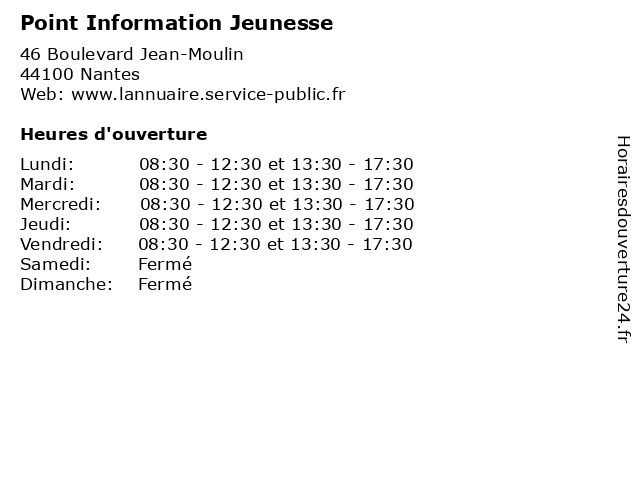 Point Information Jeunesse

46 Boulevard Jean-Moulin
44100 Nantes
Web: www.lannuaire.service-public.fr

Heures d'ouverture

Lundi: 08:30 - 12:30 et 13:30 - 17:30
Mardi: 08:30 - 12:30 et 13:30 - 17:30
Mercredi: 08:30 - 12:30 et 13:30 - 17:30
Jeudi: 08:30 - 12:30 et 13:30 - 17:30
Vendredi: 08:30 - 12:30 et 13:30 - 17:30
Samedi: Fermé
Dimanche: Fermé

Horairesdouverture24.fr